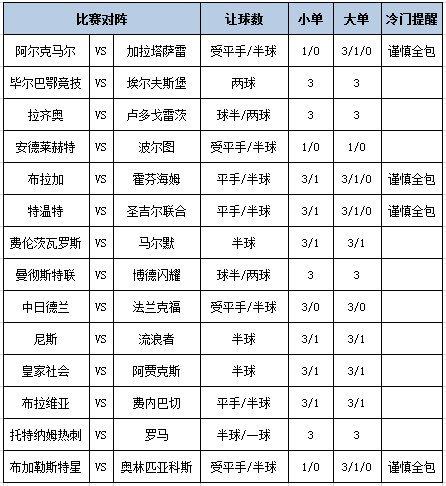 | 比赛对阵 | | | 让球数 | 小单 | 大单 | 冷门提醒 |
|---|---|---|---|---|---|---|
| 阿尔克马尔 | VS | 加拉塔萨雷 | 受平手/半球 | 1/0 | 3/1/0 | 谨慎全包 |
| 毕尔巴鄂竞技 | VS | 埃尔夫斯堡 | 两球 | 3 | 3 | |
| 拉齐奥 | VS | 卢多戈雷茨 | 球半/两球 | 3 | 3 | |
| 安德莱赫特 | VS | 波尔图 | 受平手/半球 | 1/0 | 1/0 | |
| 布拉加 | VS | 霍芬海姆 | 平手/半球 | 3/1 | 3/1/0 | 谨慎全包 |
| 特温特 | VS | 圣吉尔联合 | 平手/半球 | 3/1 | 3/1/0 | 谨慎全包 |
| 费伦茨瓦罗斯 | VS | 马尔默 | 半球 | 3/1 | 3/1 | |
| 曼彻斯特联 | VS | 博德闪耀 | 球半/两球 | 3 | 3 | |
| 中日德兰 | VS | 法兰克福 | 受平手/半球 | 3/0 | 3/0 | |
| 尼斯 | VS | 流浪者 | 半球 | 3/1 | 3/1 | |
| 皇家社会 | VS | 阿贾克斯 | 半球 | 3/1 | 3/1 | |
| 布拉维亚 | VS | 费内巴切 | 平手/半球 | 3/1 | 3/1 | |
| 托特纳姆热刺 | VS | 罗马 | 半球/一球 | 3 | 3 | |
| 布加勒斯特星 | VS | 奥林匹亚科斯 | 受平手/半球 | 1/0 | 3/1/0 | 谨慎全包 |